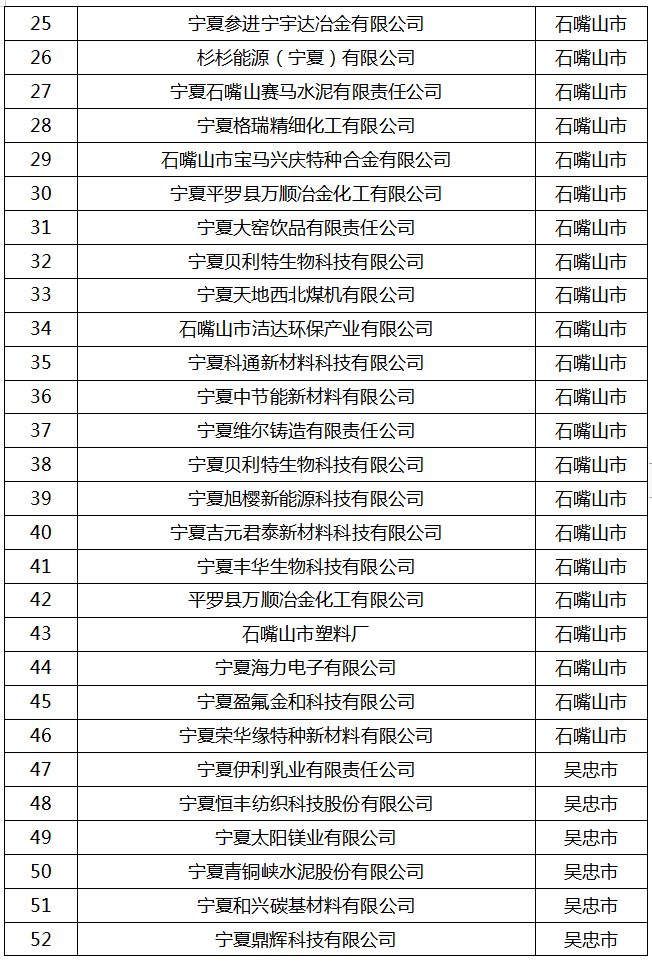 | 25 | 宁夏参进宁宇达冶金有限公司 | 石嘴山市 |
|---|---|---|
| 26 | 杉杉能源（宁夏）有限公司 | 石嘴山市 |
| 27 | 宁夏石嘴山赛马水泥有限责任公司 | 石嘴山市 |
| 28 | 宁夏格瑞精细化工有限公司 | 石嘴山市 |
| 29 | 石嘴山市宝马兴庆特种合金有限公司 | 石嘴山市 |
| 30 | 宁夏平罗县万顺冶金化工有限公司 | 石嘴山市 |
| 31 | 宁夏大窑饮品有限责任公司 | 石嘴山市 |
| 32 | 宁夏贝利特生物科技有限公司 | 石嘴山市 |
| 33 | 宁夏天地西北煤机有限公司 | 石嘴山市 |
| 34 | 石嘴山市洁达环保产业有限公司 | 石嘴山市 |
| 35 | 宁夏科通新材料科技有限公司 | 石嘴山市 |
| 36 | 宁夏中节能新材料有限公司 | 石嘴山市 |
| 37 | 宁夏维尔铸造有限责任公司 | 石嘴山市 |
| 38 | 宁夏贝利特生物科技有限公司 | 石嘴山市 |
| 39 | 宁夏旭樱新能源科技有限公司 | 石嘴山市 |
| 40 | 宁夏吉元君泰新材料科技有限公司 | 石嘴山市 |
| 41 | 宁夏丰华生物科技有限公司 | 石嘴山市 |
| 42 | 平罗县万顺冶金化工有限公司 | 石嘴山市 |
| 43 | 石嘴山市塑料厂 | 石嘴山市 |
| 44 | 宁夏海力电子有限公司 | 石嘴山市 |
| 45 | 宁夏盈氟金和科技有限公司 | 石嘴山市 |
| 46 | 宁夏荣华缘特种新材料有限公司 | 石嘴山市 |
| 47 | 宁夏伊利乳业有限责任公司 | 吴忠市 |
| 48 | 宁夏恒丰纺织科技股份有限公司 | 吴忠市 |
| 49 | 宁夏太阳镁业有限公司 | 吴忠市 |
| 50 | 宁夏青铜峡水泥股份有限公司 | 吴忠市 |
| 51 | 宁夏和兴碳基材料有限公司 | 吴忠市 |
| 52 | 宁夏鼎辉科技有限公司 | 吴忠市 |